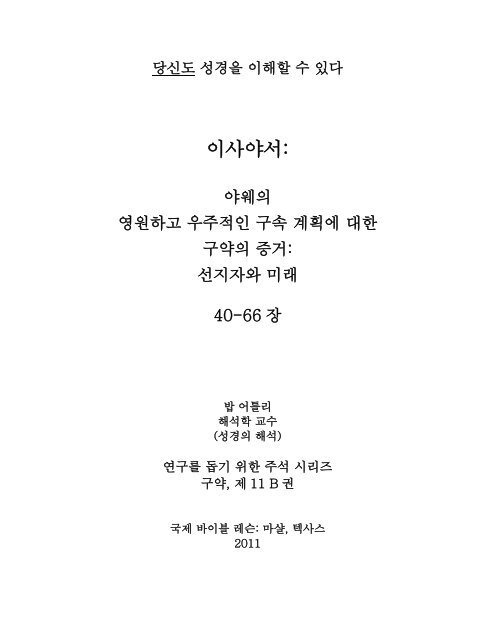 당신도 성경을 이해할 수 있다

이사야서:

야웨의
영원하고 우주적인 구속 계획에 대한
구약의 증거:
선지자와 미래

40-66 장

밥 어틀리
해석학 교수
(성경의 해석)

연구를 돕기 위한 주석 시리즈
구약, 제 11 B 권

국제 바이블 레슨: 마샬, 텍사스
2011